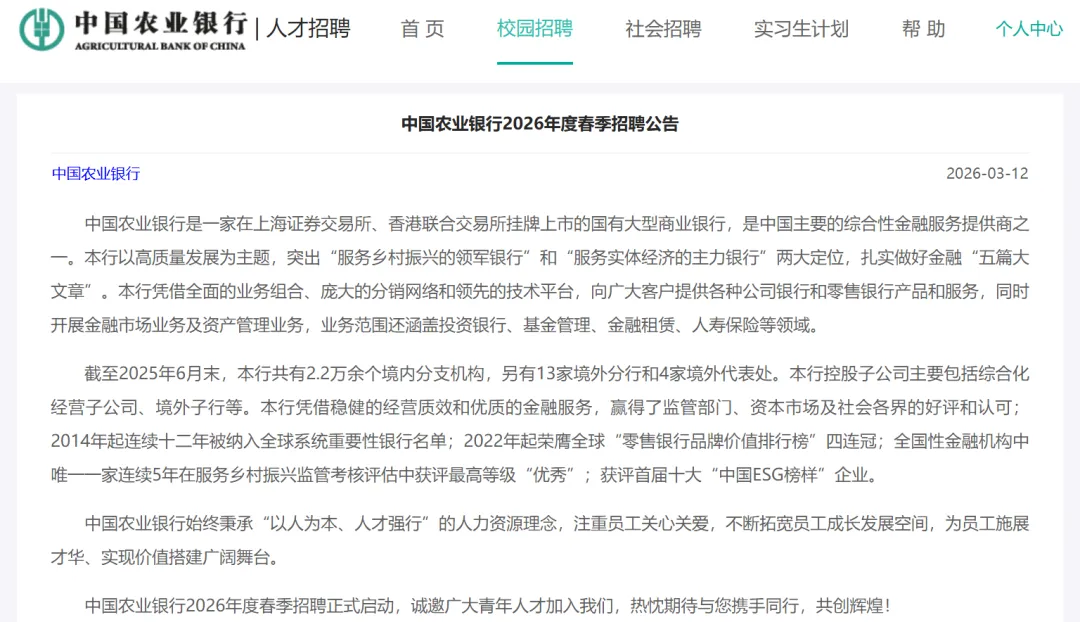 中国农业银行 AGRICULTURAL BANK OF CHINA | 人才招聘

首 页 校园招聘 社会招聘 实习生计划 帮 助 个人中心

中国农业银行2026年度春季招聘公告

中国农业银行

2026-03-12

中国农业银行是一家在上海证券交易所、香港联合交易所挂牌上市的国有大型商业银行，是中国主要的综合性金融服务提供商之一。本行以高质量发展为主题，突出“服务乡村振兴的领军银行”和“服务实体经济的主力银行”两大定位，扎实做好金融“五篇大文章”。本行凭借全面的业务组合、庞大的分销网络和领先的技术平台，向广大客户提供各种公司银行和零售银行产品和服务，同时开展金融市场业务及资产管理业务，业务范围还涵盖投资银行、基金管理、金融租赁、人寿保险等领域。

截至2025年6月末，本行共有2.2万余个境内分支机构，另有13家境外分行和4家境外代表处。本行控股子公司主要包括综合化经营子公司、境外子行等。本行凭借稳健的经营质效和优质的金融服务，赢得了监管部门、资本市场及社会各界的好评和认可；2014年起连续十二年被纳入全球系统重要性银行名单；2022年起荣膺全球“零售银行品牌价值排行榜”四连冠；全国性金融机构中唯一一家连续5年在服务乡村振兴监管考核评估中获评最高等级“优秀”；获评首届十大“中国ESG榜样”企业。

中国农业银行始终秉承“以人为本、人才强行”的人力资源理念，注重员工关心关爱，不断拓宽员工成长发展空间，为员工施展才华、实现价值搭建广阔舞台。

中国农业银行2026年度春季招聘正式启动，诚邀广大青年人才加入我们，热忱期待与您携手同行，共创辉煌！